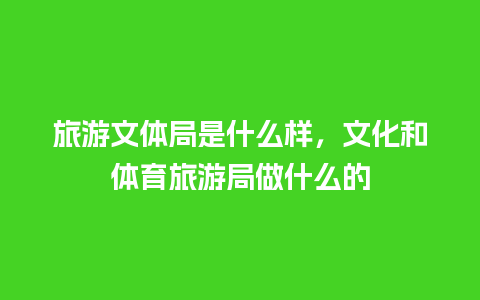 旅游文体局是什么样，文化和体育旅游局做什么的